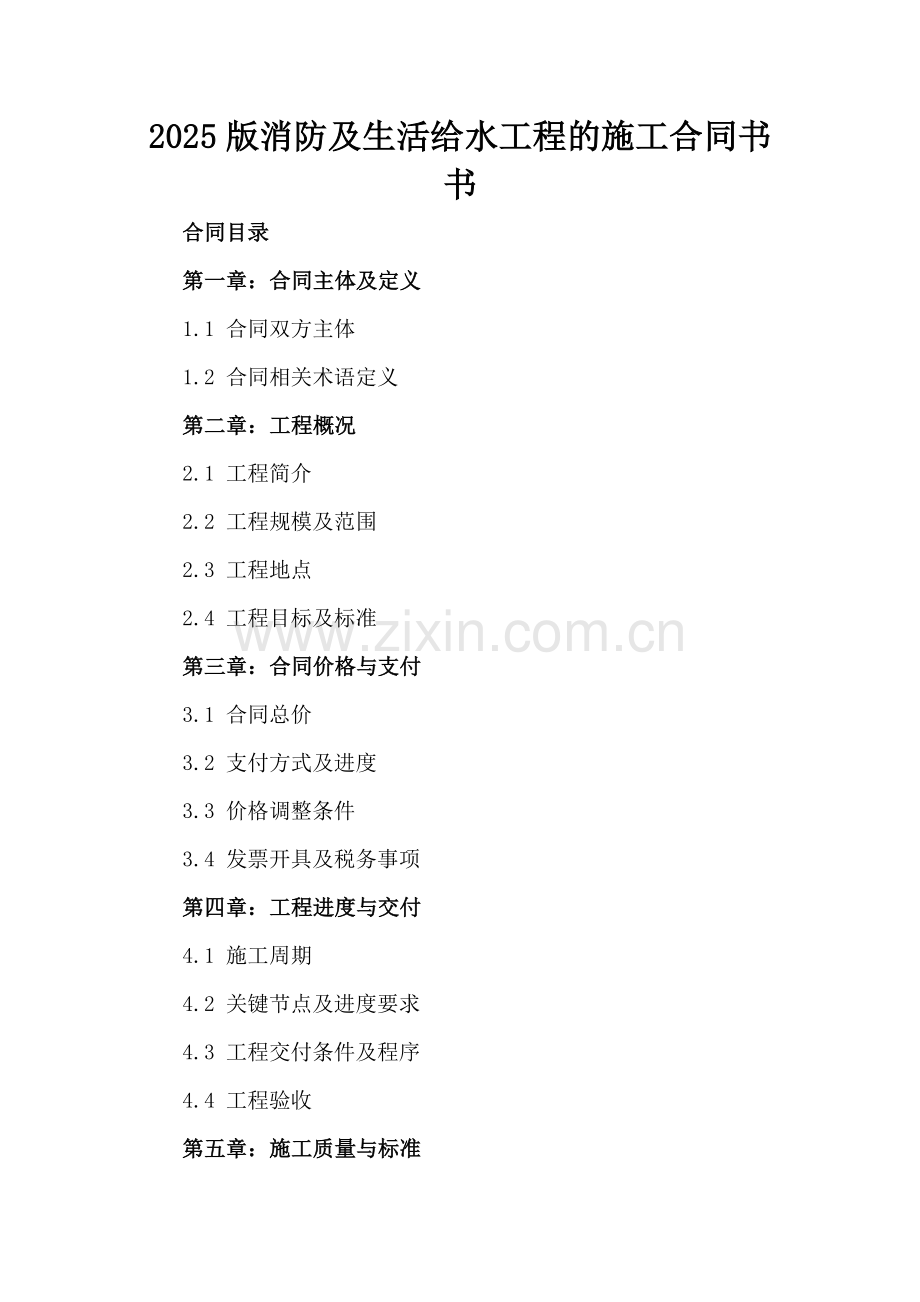 2025版消防及生活给水工程的施工合同书书

合同目录

第一章：合同主体及定义

1.1 合同双方主体

1.2 合同相关术语定义

第二章：工程概况

2.1 工程简介

2.2 工程规模及范围

2.3 工程地点

2.4 工程目标及标准

www.zixin.com.cn

第三章：合同价格与支付

3.1 合同总价

3.2 支付方式及进度

3.3 价格调整条件

3.4 发票开具及税务事项

第四章：工程进度与交付

4.1 施工周期

4.2 关键节点及进度要求

4.3 工程交付条件及程序

4.4 工程验收

第五章：施工质量与标准